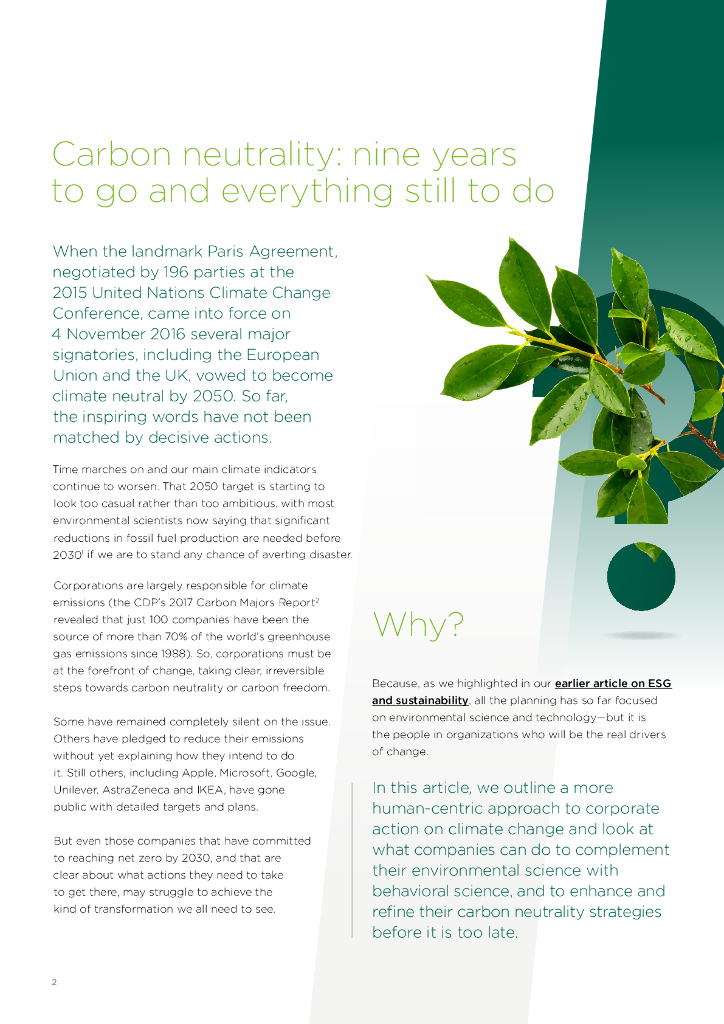 Carbon neutrality: nine years to go and everything still to do

When the landmark Paris Agreement, negotiated by 196 parties at the 2015 United Nations Climate Change Conference, came into force on 4 November 2016 several major signatories, including the European Union and the UK, vowed to become climate neutral by 2050. So far, the inspiring words have not been matched by decisive actions.

Time marches on and our main climate indicators continue to worsen. That 2050 target is starting to look too casual rather than too ambitious, with most environmental scientists now saying that significant reductions in fossil fuel production are needed before 2030$^1$ if we are to stand any chance of averting disaster.

Corporations are largely responsible for climate emissions (the CDP's 2017 Carbon Majors Report$^2$ revealed that just 100 companies have been the source of more than 70% of the world's greenhouse gas emissions since 1988). So, corporations must be at the forefront of change, taking clear, irreversible steps towards carbon neutrality or carbon freedom.

Some have remained completely silent on the issue. Others have pledged to reduce their emissions without yet explaining how they intend to do it. Still others, including Apple, Microsoft, Google, Unilever, AstraZeneca and IKEA, have gone public with detailed targets and plans.

But even those companies that have committed to reaching net zero by 2030, and that are clear about what actions they need to take to get there, may struggle to achieve the kind of transformation we all need to see.

Why?

Because, as we highlighted in our earlier article on ESG and sustainability, all the planning has so far focused on environmental science and technology—but it is the people in organizations who will be the real drivers of change.

In this article, we outline a more human-centric approach to corporate action on climate change and look at what companies can do to complement their environmental science with behavioral science, and to enhance and refine their carbon neutrality strategies before it is too late.

2